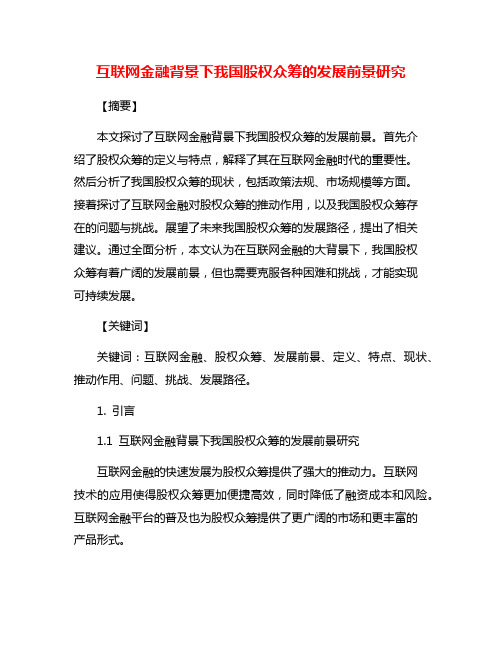 互联网金融背景下我国股权众筹的发展前景研究

【摘要】

本文探讨了互联网金融背景下我国股权众筹的发展前景。首先介绍了股权众筹的定义与特点，解释了其在互联网金融时代的重要性。然后分析了我国股权众筹的现状，包括政策法规、市场规模等方面。接着探讨了互联网金融对股权众筹的推动作用，以及我国股权众筹存在的问题与挑战。展望了未来我国股权众筹的发展路径，提出了相关建议。通过全面分析，本文认为在互联网金融的大背景下，我国股权众筹有着广阔的发展前景，但也需要克服各种困难和挑战，才能实现可持续发展。

【关键词】

关键词：互联网金融、股权众筹、发展前景、定义、特点、现状、推动作用、问题、挑战、发展路径。

1. 引言

1.1 互联网金融背景下我国股权众筹的发展前景研究

互联网金融的快速发展为股权众筹提供了强大的推动力。互联网技术的应用使得股权众筹更加便捷高效，同时降低了融资成本和风险。互联网金融平台的普及也为股权众筹提供了更广阔的市场和更丰富的产品形式。